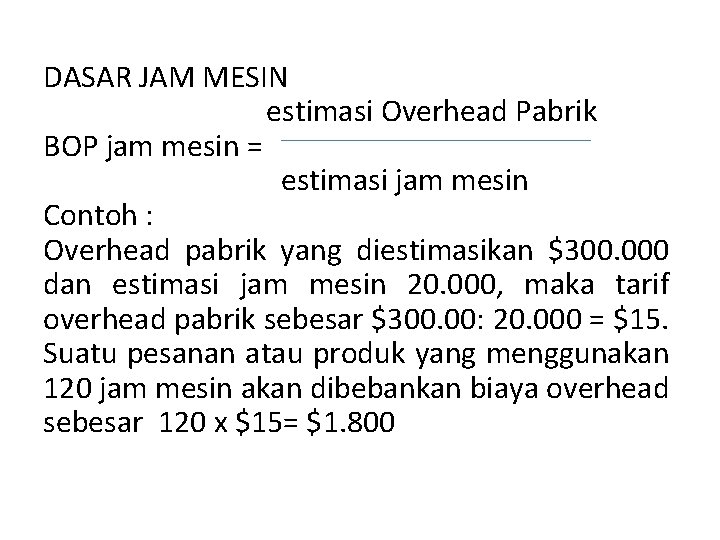 DASAR JAM MESIN

BOP jam mesin = $\frac{\text{estimasi Overhead Pabrik}}{\text{estimasi jam mesin}}$

Contoh :

Overhead pabrik yang diestimasikan \$300.000 dan estimasi jam mesin 20.000, maka tarif overhead pabrik sebesar \$300.00: 20.000 = \$15. Suatu pesanan atau produk yang menggunakan 120 jam mesin akan dibebankan biaya overhead sebesar 120 x \$15= \$1.800